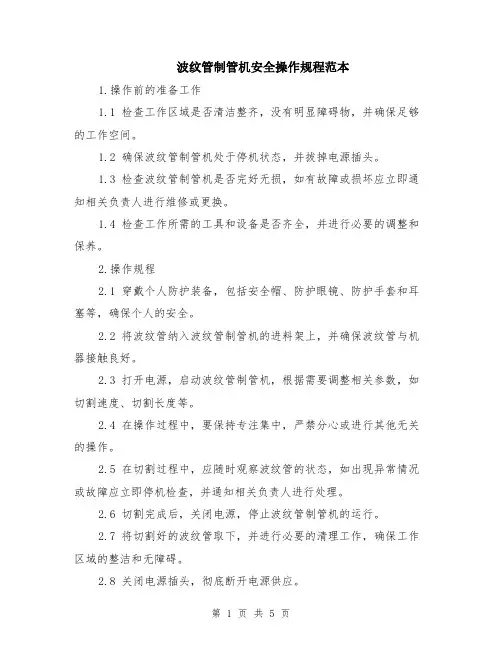 波纹管制管机安全操作规程范本

1.操作前的准备工作

1.1 检查工作区域是否清洁整齐，没有明显障碍物，并确保足够的工作空间。

1.2 确保波纹管制管机处于停机状态，并拔掉电源插头。

1.3 检查波纹管制管机是否完好无损，如有故障或损坏应立即通知相关负责人进行维修或更换。

1.4 检查工作所需的工具和设备是否齐全，并进行必要的调整和保养。

2.操作规程

2.1 穿戴个人防护装备，包括安全帽、防护眼镜、防护手套和耳塞等，确保个人的安全。

2.2 将波纹管纳入波纹管制管机的进料架上，并确保波纹管与机器接触良好。

2.3 打开电源，启动波纹管制管机，根据需要调整相关参数，如切割速度、切割长度等。

2.4 在操作过程中，要保持专注集中，严禁分心或进行其他无关的操作。

2.5 在切割过程中，应随时观察波纹管的状态，如出现异常情况或故障应立即停机检查，并通知相关负责人进行处理。

2.6 切割完成后，关闭电源，停止波纹管制管机的运行。

2.7 将切割好的波纹管取下，并进行必要的清理工作，确保工作区域的整洁和无障碍。

2.8 关闭电源插头，彻底断开电源供应。

第 1 页 共 5 页